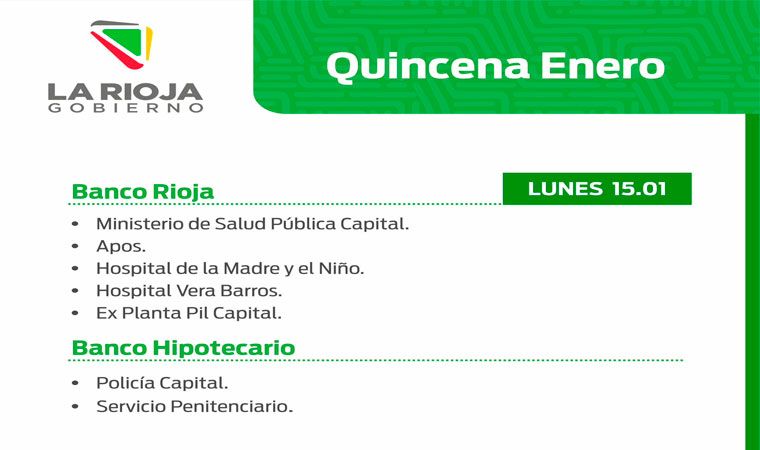 LA RIOJA
GOBIERNO

Quincena Enero

Banco Rioja

LUNES 15.01

• Ministerio de Salud Pública Capital.
• Apos.
• Hospital de la Madre y el Niño.
• Hospital Vera Barros.
• Ex Planta Pil Capital.

Banco Hipotecario

• Policía Capital.
• Servicio Penitenciario.